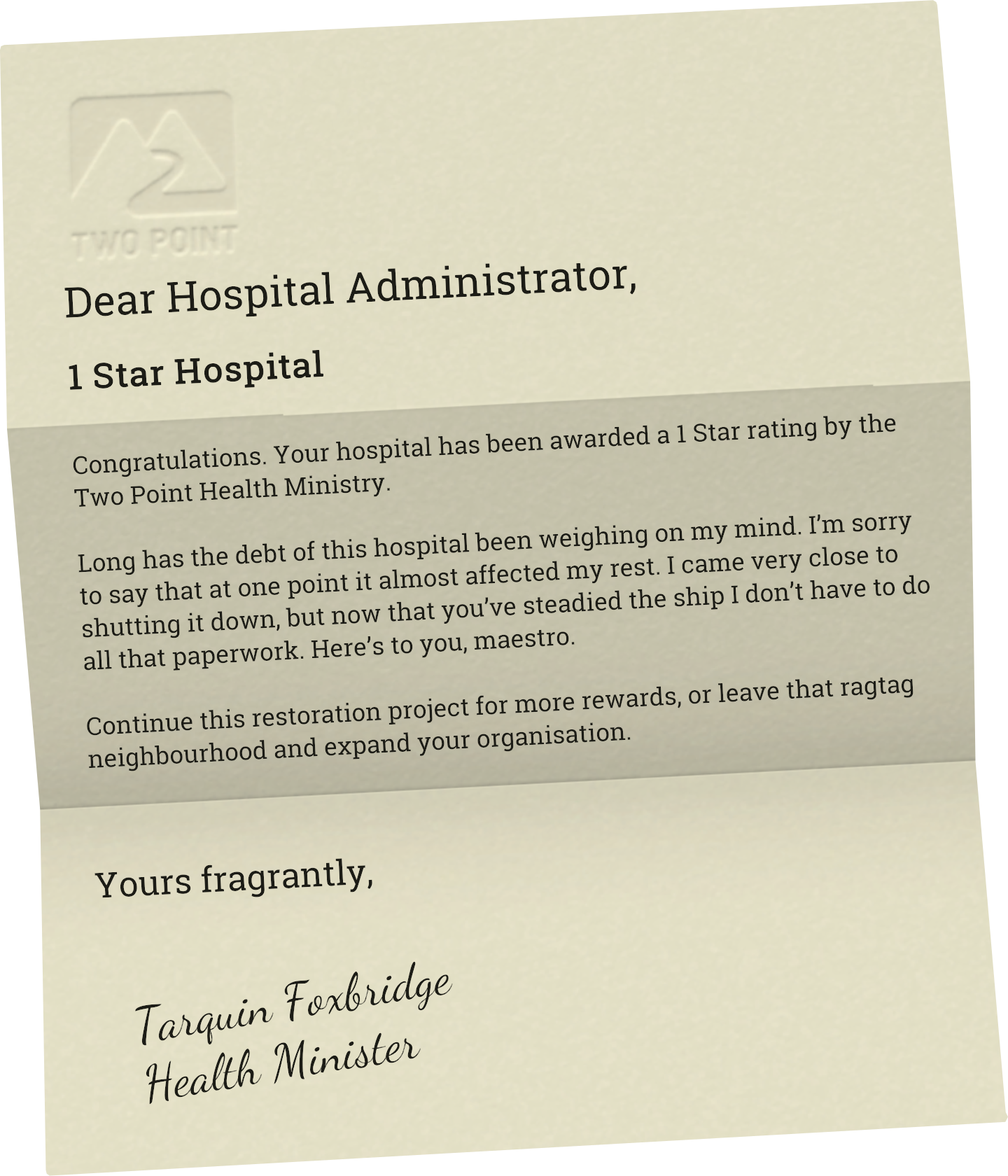 TWO POINT

Dear Hospital Administrator,

1 Star Hospital

Congratulations. Your hospital has been awarded a 1 Star rating by the Two Point Health Ministry.

Long has the debt of this hospital been weighing on my mind. I'm sorry to say that at one point it almost affected my rest. I came very close to shutting it down, but now that you've steadied the ship I don't have to do all that paperwork. Here's to you, maestro.

Continue this restoration project for more rewards, or leave that ragtag neighbourhood and expand your organisation.

Yours fragrantly,

Tarquin Foxbridge
Health Minister